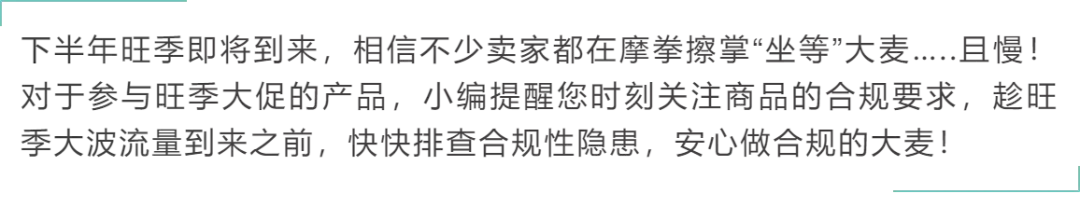 下半年旺季即将到来，相信不少卖家都在摩拳擦掌“坐等”大麦.....且慢！对于参与旺季大促的产品，小编提醒您时刻关注商品的合规要求，趁旺季大波流量到来之前，快快排查合规性隐患，安心做合规的大麦！